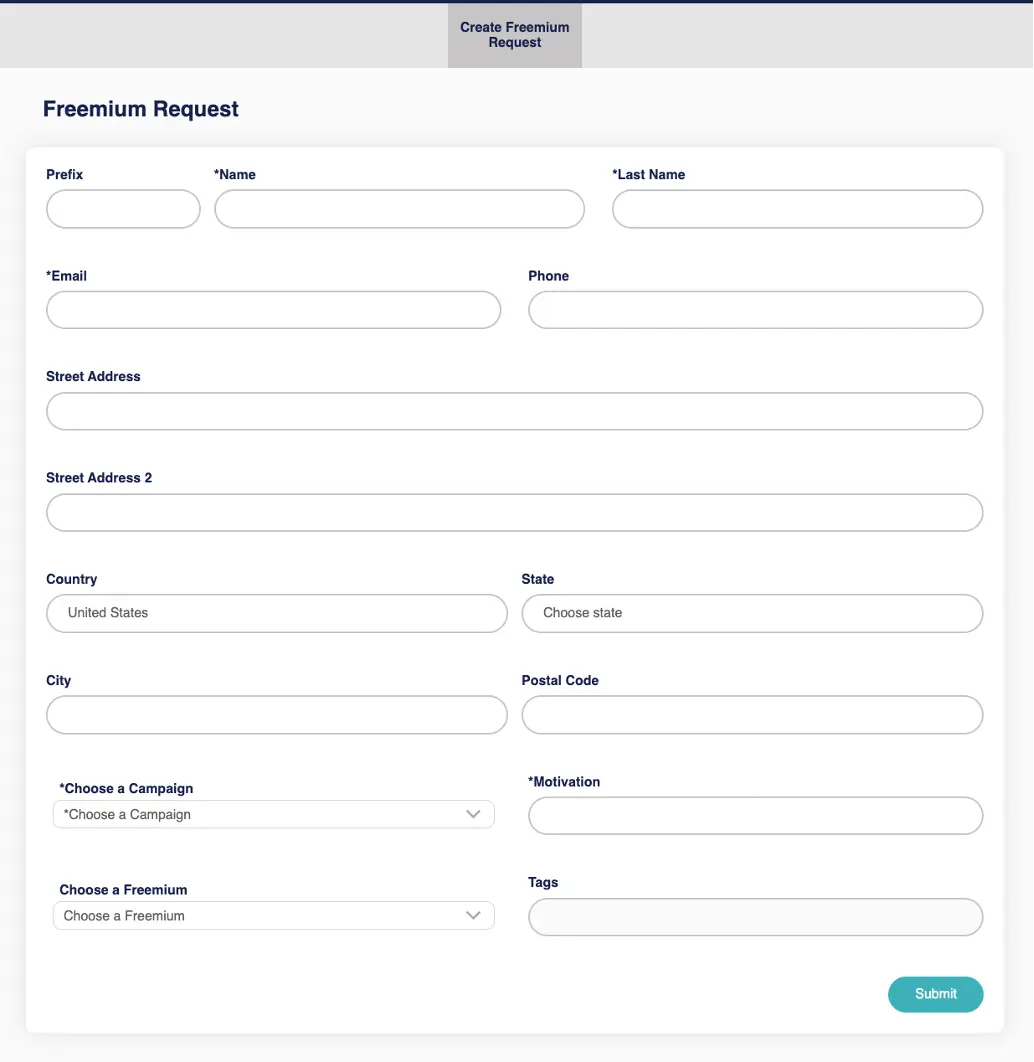 Create Freemium Request

Freemium Request

Prefix

*Name

*Last Name

*Email

Phone

Street Address

Street Address 2

Country

United States

State

Choose state

City

Postal Code

*Choose a Campaign

*Choose a Campaign

*Motivation

Choose a Freemium

Choose a Freemium

Tags

Submit